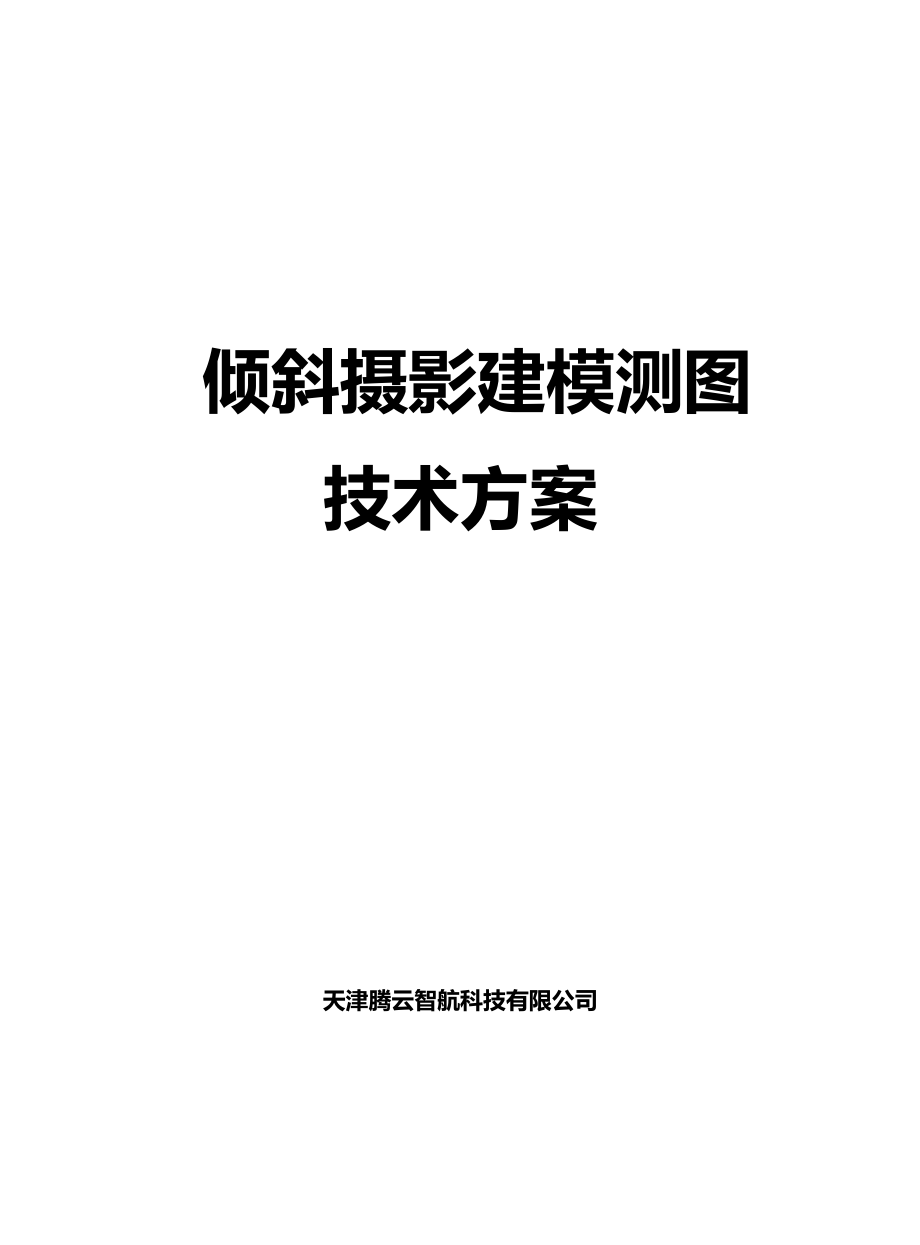 倾斜摄影建模测图
技术方案

天津腾云智航科技有限公司